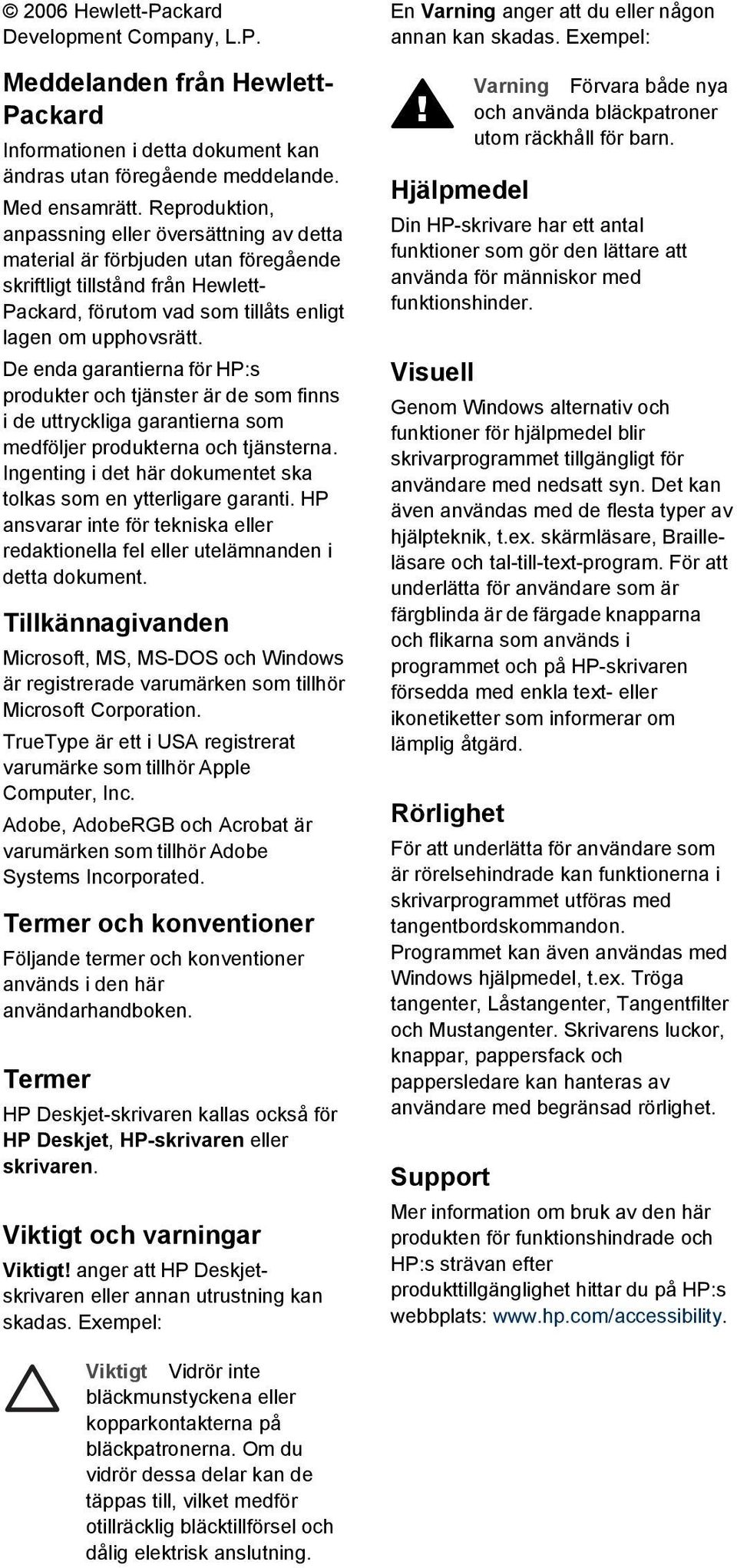 © 2006 Hewlett-Packard Development Company, L.P.

Meddelanden från Hewlett-Packard

Informationen i detta dokument kan ändras utan föregående meddelande.

Med ensamrätt. Reproduktion, anpassning eller översättning av detta material är förbjuden utan föregående skriftligt tillstånd från Hewlett-Packard, förutom vad som tillåts enligt lagen om upphovsrätt.

De enda garantierna för HP:s produkter och tjänster är de som finns i de uttryckliga garantierna som medföljer produkterna och tjänsterna. Ingenting i det här dokumentet ska tolkas som en ytterligare garanti. HP ansvarar inte för tekniska eller redaktionella fel eller utelämnanden i detta dokument.

Tillkännagivanden

Microsoft, MS, MS-DOS och Windows är registrerade varumärken som tillhör Microsoft Corporation.

TrueType är ett i USA registrerat varumärke som tillhör Apple Computer, Inc.

Adobe, AdobeRGB och Acrobat är varumärken som tillhör Adobe Systems Incorporated.

Termer och konventioner

Följande termer och konventioner används i den här användarhandboken.

Termer

HP Deskjet-skrivaren kallas också för HP Deskjet, HP-skrivaren eller skrivaren.

Viktigt och varningar

Viktigt! anger att HP Deskjet-skrivaren eller annan utrustning kan skadas. Exempel:

Viktigt Vidrör inte bläckmunstyckena eller kopparkontakterna på bläckpatronerna. Om du vidrör dessa delar kan de täppas till, vilket medför otillräcklig bläcktillförsel och dålig elektrisk anslutning.

En Varning anger att du eller någon annan kan skadas. Exempel:

Varning Förvara både nya och använda bläckpatroner utom räckhåll för barn.

Hjälpmedel

Din HP-skrivare har ett antal funktioner som gör den lättare att använda för människor med funktionshinder.

Visuell

Genom Windows alternativ och funktioner för hjälpmedel blir skrivarprogrammet tillgängligt för användare med nedsatt syn. Det kan även användas med de flesta typer av hjälpteknik, t.ex. skärmläsare, Braille-läsare och tal-till-text-program. För att underlätta för användare som är färgblinda är de färgade knapparna och flikarna som används i programmet och på HP-skrivaren försedda med enkla text- eller ikonetiketter som informerar om lämplig åtgärd.

Rörlighet

För att underlätta för användare som är rörelsehindrade kan funktionerna i skrivarprogrammet utföras med tangentbordskommandon. Programmet kan även användas med Windows hjälpmedel, t.ex. Tröga tangenter, Låstangenter, Tangentfilter och Mustangenter. Skrivarens luckor, knappar, pappersfack och pappersledare kan hanteras av användare med begränsad rörlighet.

Support

Mer information om bruk av den här produkten för funktionshindrade och HP:s strävan efter produkttillgänglighet hittar du på HP:s webbplats: www.hp.com/accessibility.